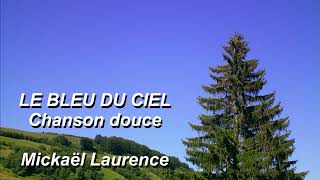 LE BLEU DU CIEL
Chanson douce

Mickaël Laurence